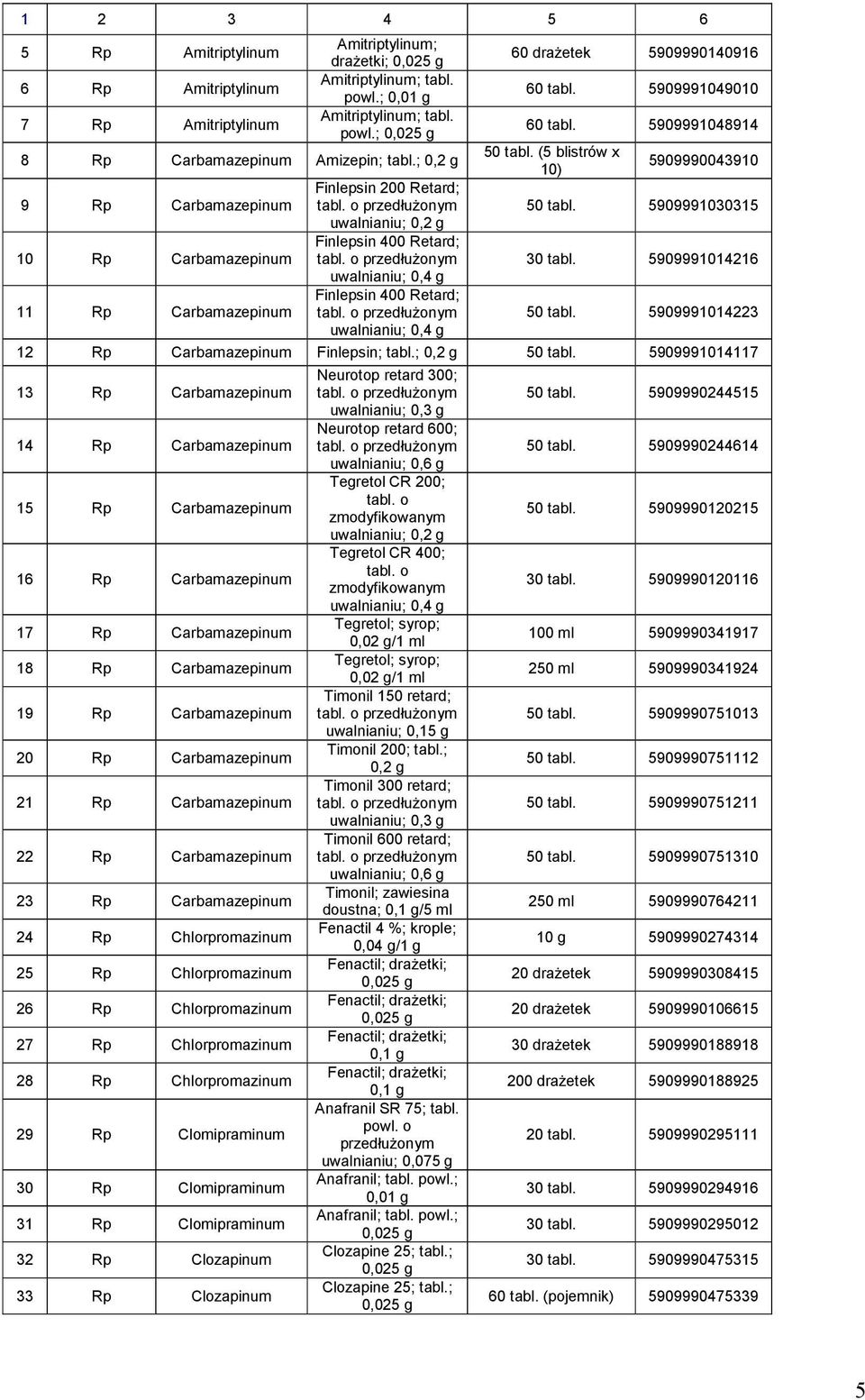 | 1 | 2 | 3 | 4 | 5 | 6 |
|---|---|---|---|---|---|
| 5 | Rp | Amitriptylinum | Amitriptylinum; drażetki; 0,025 g | 60 drażetek | 5909990140916 |
| 6 | Rp | Amitriptylinum | Amitriptylinum; tabl. powl.; 0,01 g | 60 tabl. | 5909991049010 |
| 7 | Rp | Amitriptylinum | Amitriptylinum; tabl. powl.; 0,025 g | 60 tabl. | 5909991048914 |
| 8 | Rp | Carbamazepinum | Amizepin; tabl.; 0,2 g | 50 tabl. (5 blistrów x 10) | 5909990043910 |
| 9 | Rp | Carbamazepinum | Finlepsin 200 Retard; tabl. o przedłużonym uwalnianiu; 0,2 g | 50 tabl. | 5909991030315 |
| 10 | Rp | Carbamazepinum | Finlepsin 400 Retard; tabl. o przedłużonym uwalnianiu; 0,4 g | 30 tabl. | 5909991014216 |
| 11 | Rp | Carbamazepinum | Finlepsin 400 Retard; tabl. o przedłużonym uwalnianiu; 0,4 g | 50 tabl. | 5909991014223 |
| 12 | Rp | Carbamazepinum | Finlepsin; tabl.; 0,2 g | 50 tabl. | 5909991014117 |
| 13 | Rp | Carbamazepinum | Neurotop retard 300; tabl. o przedłużonym uwalnianiu; 0,3 g | 50 tabl. | 5909990244515 |
| 14 | Rp | Carbamazepinum | Neurotop retard 600; tabl. o przedłużonym uwalnianiu; 0,6 g | 50 tabl. | 5909990244614 |
| 15 | Rp | Carbamazepinum | Tegretol CR 200; tabl. o zmodyfikowanym uwalnianiu; 0,2 g | 50 tabl. | 5909990120215 |
| 16 | Rp | Carbamazepinum | Tegretol CR 400; tabl. o zmodyfikowanym uwalnianiu; 0,4 g | 30 tabl. | 5909990120116 |
| 17 | Rp | Carbamazepinum | Tegretol; syrop; 0,02 g/1 ml | 100 ml | 5909990341917 |
| 18 | Rp | Carbamazepinum | Tegretol; syrop; 0,02 g/1 ml | 250 ml | 5909990341924 |
| 19 | Rp | Carbamazepinum | Timonil 150 retard; tabl. o przedłużonym uwalnianiu; 0,15 g | 50 tabl. | 5909990751013 |
| 20 | Rp | Carbamazepinum | Timonil 200; tabl.; 0,2 g | 50 tabl. | 5909990751112 |
| 21 | Rp | Carbamazepinum | Timonil 300 retard; tabl. o przedłużonym uwalnianiu; 0,3 g | 50 tabl. | 5909990751211 |
| 22 | Rp | Carbamazepinum | Timonil 600 retard; tabl. o przedłużonym uwalnianiu; 0,6 g | 50 tabl. | 5909990751310 |
| 23 | Rp | Carbamazepinum | Timonil; zawiesina doustna; 0,1 g/5 ml | 250 ml | 5909990764211 |
| 24 | Rp | Chlorpromazinum | Fenactil 4 %; krople; 0,04 g/1 g | 10 g | 5909990274314 |
| 25 | Rp | Chlorpromazinum | Fenactil; drażetki; 0,025 g | 20 drażetek | 5909990308415 |
| 26 | Rp | Chlorpromazinum | Fenactil; drażetki; 0,025 g | 20 drażetek | 5909990106615 |
| 27 | Rp | Chlorpromazinum | Fenactil; drażetki; 0,1 g | 30 drażetek | 5909990188918 |
| 28 | Rp | Chlorpromazinum | Fenactil; drażetki; 0,1 g | 200 drażetek | 5909990188925 |
| 29 | Rp | Clomipraminum | Anafranil SR 75; tabl. powl. o przedłużonym uwalnianiu; 0,075 g | 20 tabl. | 5909990295111 |
| 30 | Rp | Clomipraminum | Anafranil; tabl. powl.; 0,01 g | 30 tabl. | 5909990294916 |
| 31 | Rp | Clomipraminum | Anafranil; tabl. powl.; 0,025 g | 30 tabl. | 5909990295012 |
| 32 | Rp | Clozapinum | Clozapine 25; tabl.; 0,025 g | 30 tabl. | 5909990475315 |
| 33 | Rp | Clozapinum | Clozapine 25; tabl.; 0,025 g | 60 tabl. (pojemnik) | 5909990475339 |

5